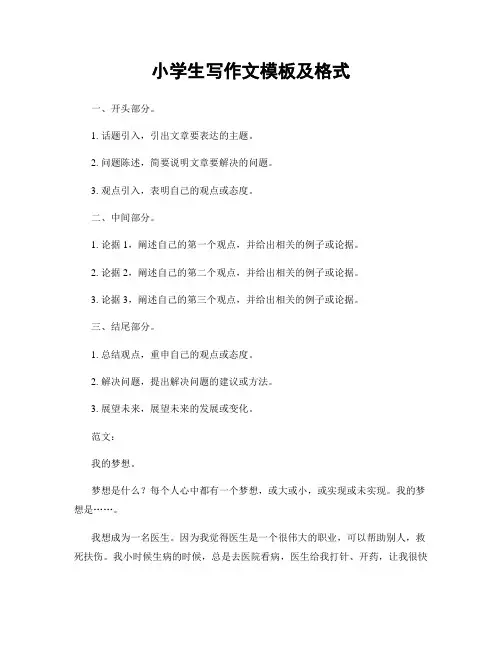 小学生写作文模板及格式

一、开头部分。

1. 话题引入，引出文章要表达的主题。

2. 问题陈述，简要说明文章要解决的问题。

3. 观点引入，表明自己的观点或态度。

二、中间部分。

1. 论据 1，阐述自己的第一个观点，并给出相关的例子或论据。

2. 论据 2，阐述自己的第二个观点，并给出相关的例子或论据。

3. 论据 3，阐述自己的第三个观点，并给出相关的例子或论据。

三、结尾部分。

1. 总结观点，重申自己的观点或态度。

2. 解决问题，提出解决问题的建议或方法。

3. 展望未来，展望未来的发展或变化。

范文：

我的梦想。

梦想是什么？每个人心中都有一个梦想，或大或小，或实现或未实现。我的梦想是……。

我想成为一名医生。因为我觉得医生是一个很伟大的职业，可以帮助别人，救死扶伤。我小时候生病的时候，总是去医院看病，医生给我打针、开药，让我很快